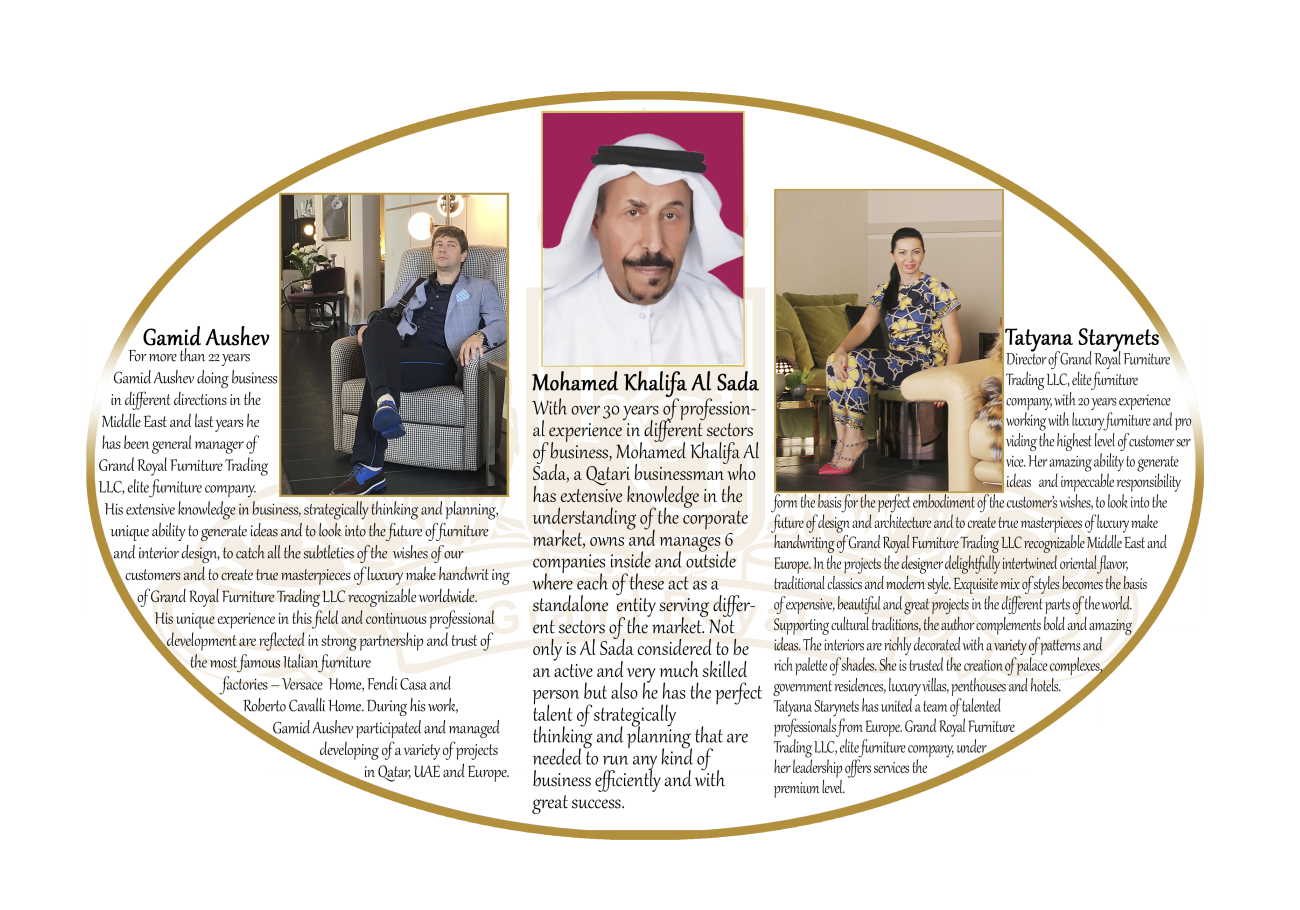 Gamid Aushev
For more than 22 years Gamid Aushev doing business in different directions in the Middle East and last years he has been general manager of Grand Royal Furniture Trading LLC, elite furniture company.
His extensive knowledge in business, strategically thinking and planning, unique ability to generate ideas and to look into the future of furniture and interior design, to catch all the subtleties of the wishes of our customers and to create true masterpieces of luxury make handwrit ing of Grand Royal Furniture Trading LLC recognizable worldwide.
His unique experience in this field and continuous professional development are reflected in strong partnership and trust of the most famous Italian furniture factories – Versace Home, Fendi Casa and Roberto Cavalli Home. During his work, Gamid Aushev participated and managed developing of a variety of projects in Qatar, UAE and Europe.

Mohamed Khalifa Al Sada
With over 30 years of professional experience in different sectors of business, Mohamed Khalifa Al Sada, a Qatari businessman who has extensive knowledge in the understanding of the corporate market, owns and manages 6 companies inside and outside where each of these act as a standalone entity serving different sectors of the market. Not only is Al Sada considered to be an active and very much skilled person but also he has the perfect talent of strategically thinking and planning that are needed to run any kind of business efficiently and with great success.

Tatyana Starynets
Director of Grand Royal Furniture Trading LLC, elite furniture company, with 20 years experience working with luxury furniture and pro viding the highest level of customer ser vice. Her amazing ability to generate ideas and impeccable responsibility form the basis for the perfect embodiment of the customer's wishes, to look into the future of design and architecture and to create true masterpieces of luxury make handwriting of Grand Royal Furniture Trading LLC recognizable Middle East and Europe. In the projects the designer delightfully intertwined oriental flavor, traditional classics and modern style. Exquisite mix of styles becomes the basis of expensive, beautiful and great projects in the different parts of the world. Supporting cultural traditions, the author complements bold and amazing ideas. The interiors are richly decorated with a variety of patterns and rich palette of shades. She is trusted the creation of palace complexes, government residences, luxury villas, penthouses and hotels.
Tatyana Starynets has united a team of talented professionals from Europe. Grand Royal Furniture Trading LLC, elite furniture company, under her leadership offers services the premium level.